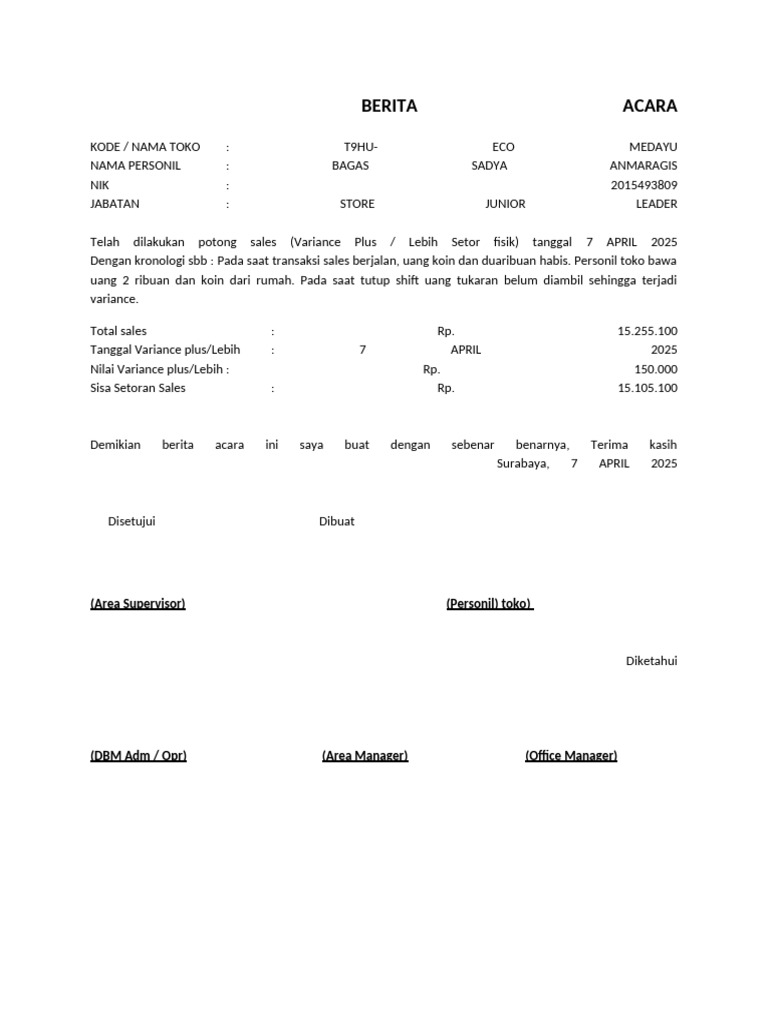 BERITA ACARA

KODE / NAMA TOKO : T9HU- ECO MEDAYU
NAMA PERSONIL : BAGAS SADYA ANMARAGIS
NIK : 2015493809
JABATAN : STORE JUNIOR LEADER

Telah dilakukan potong sales (Variance Plus / Lebih Setor fisik) tanggal 7 APRIL 2025 Dengan kronologi sbb : Pada saat transaksi sales berjalan, uang koin dan duaribuan habis. Personil toko bawa uang 2 ribuan dan koin dari rumah. Pada saat tutup shift uang tukaran belum diambil sehingga terjadi variance.

Total sales : Rp. 15.255.100
Tanggal Variance plus/Lebih : 7 APRIL 2025
Nilai Variance plus/Lebih : Rp. 150.000
Sisa Setoran Sales : Rp. 15.105.100

Demikian berita acara ini saya buat dengan sebenar benarnya, Terima kasih
Surabaya, 7 APRIL 2025

Disetujui Dibuat

(Area Supervisor) (Personil) toko)

Diketahui

(DBM Adm / Opr) (Area Manager) (Office Manager)